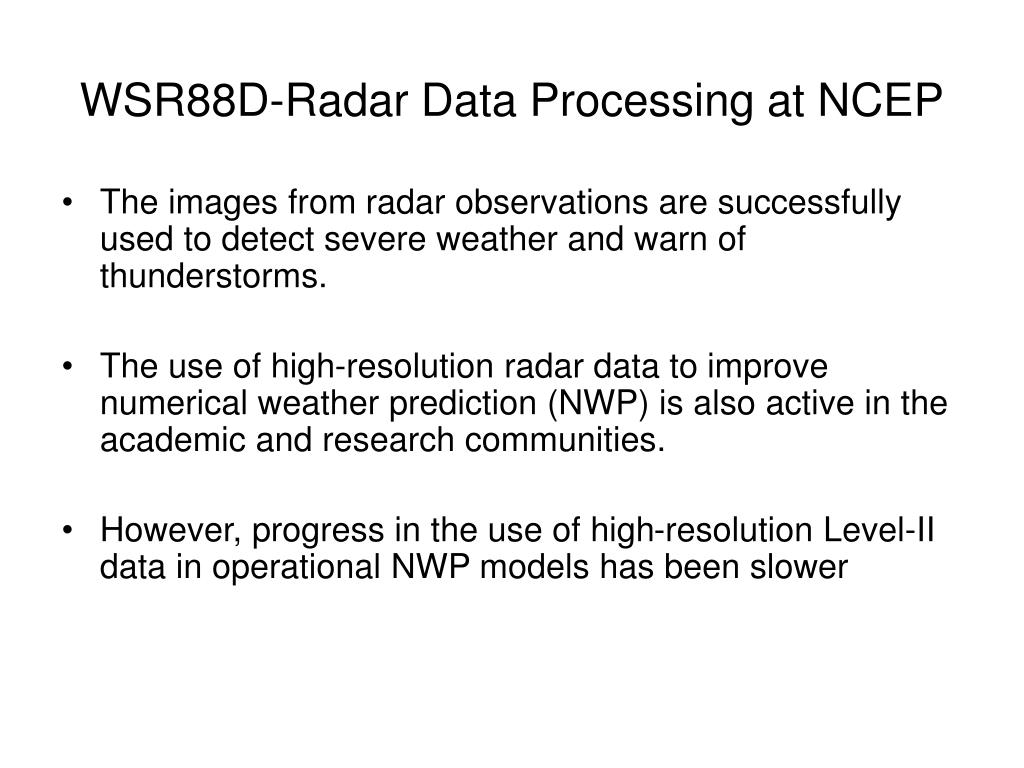 WSR88D-Radar Data Processing at NCEP

• The images from radar observations are successfully used to detect severe weather and warn of thunderstorms.

• The use of high-resolution radar data to improve numerical weather prediction (NWP) is also active in the academic and research communities.

• However, progress in the use of high-resolution Level-II data in operational NWP models has been slower